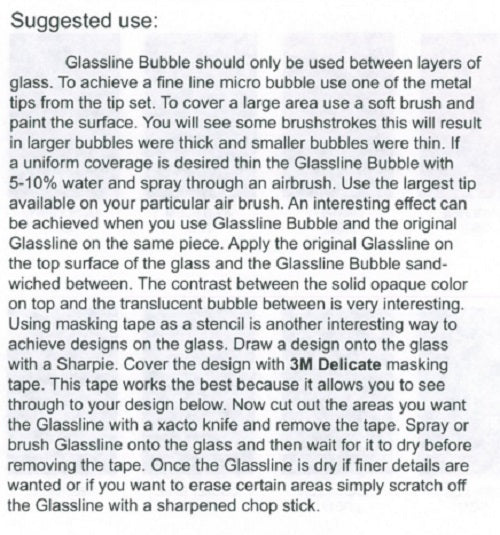 Suggested use:

Glassline Bubble should only be used between layers of glass. To achieve a fine line micro bubble use one of the metal tips from the tip set. To cover a large area use a soft brush and paint the surface. You will see some brushstrokes this will result in larger bubbles were thick and smaller bubbles were thin. If a uniform coverage is desired thin the Glassline Bubble with 5-10% water and spray through an airbrush. Use the largest tip available on your particular air brush. An interesting effect can be achieved when you use Glassline Bubble and the original Glassline on the same piece. Apply the original Glassline on the top surface of the glass and the Glassline Bubble sandwiched between. The contrast between the solid opaque color on top and the translucent bubble between is very interesting. Using masking tape as a stencil is another interesting way to achieve designs on the glass. Draw a design onto the glass with a Sharpie. Cover the design with 3M Delicate masking tape. This tape works the best because it allows you to see through to your design below. Now cut out the areas you want the Glassline with a xacto knife and remove the tape. Spray or brush Glassline onto the glass and then wait for it to dry before removing the tape. Once the Glassline is dry if finer details are wanted or if you want to erase certain areas simply scratch off the Glassline with a sharpened chop stick.